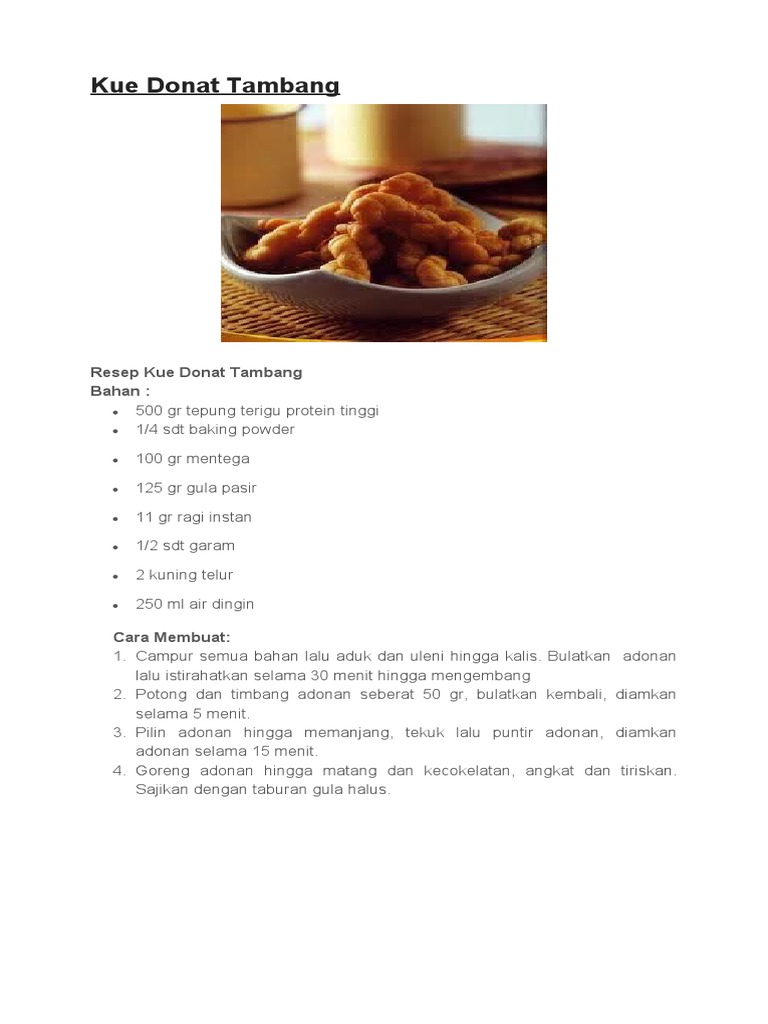 Kue Donat Tambang

Resep Kue Donat Tambang
Bahan :

- 500 gr tepung terigu protein tinggi
- 1/4 sdt baking powder
- 100 gr mentega
- 125 gr gula pasir
- 11 gr ragi instan
- 1/2 sdt garam
- 2 kuning telur
- 250 ml air dingin

Cara Membuat:
1. Campur semua bahan lalu aduk dan uleni hingga kalis. Bulatkan adonan lalu istirahatkan selama 30 menit hingga mengembang
2. Potong dan timbang adonan seberat 50 gr, bulatkan kembali, diamkan selama 5 menit.
3. Pilin adonan hingga memanjang, tekuk lalu puntir adonan, diamkan adonan selama 15 menit.
4. Goreng adonan hingga matang dan kecokelatan, angkat dan tiriskan. Sajikan dengan taburan gula halus.